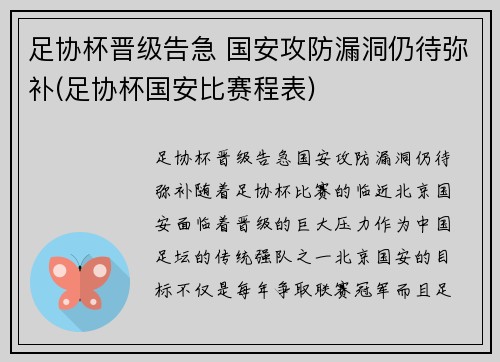 足协杯晋级告急 国安攻防漏洞仍待弥补(足协杯国安比赛程表)

足协杯晋级告急国安攻防漏洞仍待弥补随着足协杯比赛的临近北京国安面临着晋级的巨大压力作为中国足坛的传统强队之一北京国安的目标不仅是每年争取联赛冠军而且足